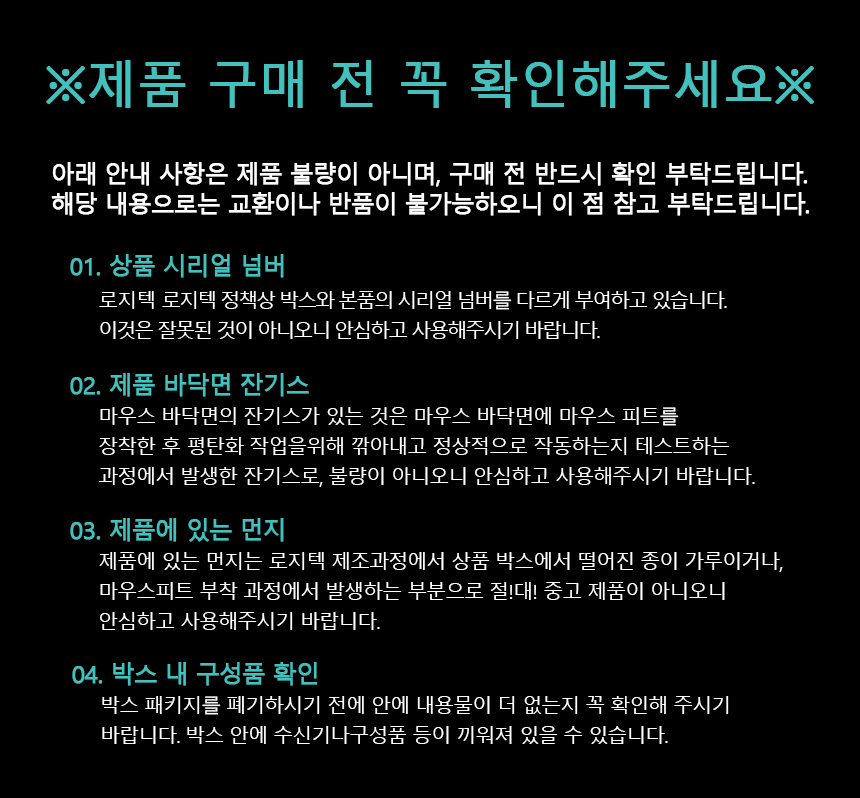 ※제품 구매 전 꼭 확인해주세요※

아래 안내 사항은 제품 불량이 아니며, 구매 전 반드시 확인 부탁드립니다.
해당 내용으로는 교환이나 반품이 불가능하오니 이 점 참고 부탁드립니다.

01. 상품 시리얼 넘버
로지텍 로지텍 정책상 박스와 본품의 시리얼 넘버를 다르게 부여하고 있습니다.
이것은 잘못된 것이 아니오니 안심하고 사용해주시기 바랍니다.

02. 제품 바닥면 잔기스
마우스 바닥면의 잔기스가 있는 것은 마우스 바닥면에 마우스 피트를 장착한 후 평탄화 작업을위해 깎아내고 정상적으로 작동하는지 테스트하는 과정에서 발생한 잔기스로, 불량이 아니오니 안심하고 사용해주시기 바랍니다.

03. 제품에 있는 먼지
제품에 있는 먼지는 로지텍 제조과정에서 상품 박스에서 떨어진 종이 가루이거나, 마우스피트 부착 과정에서 발생하는 부분으로 절!대! 중고 제품이 아니오니 안심하고 사용해주시기 바랍니다.

04. 박스 내 구성품 확인
박스 패키지를 폐기하시기 전에 안에 내용물이 더 없는지 꼭 확인해 주시기 바랍니다. 박스 안에 수신기나구성품 등이 끼워져 있을 수 있습니다.